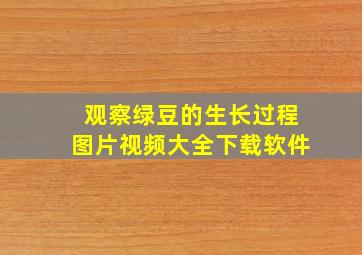 观察绿豆的生长过程
图片视频大全下载软件